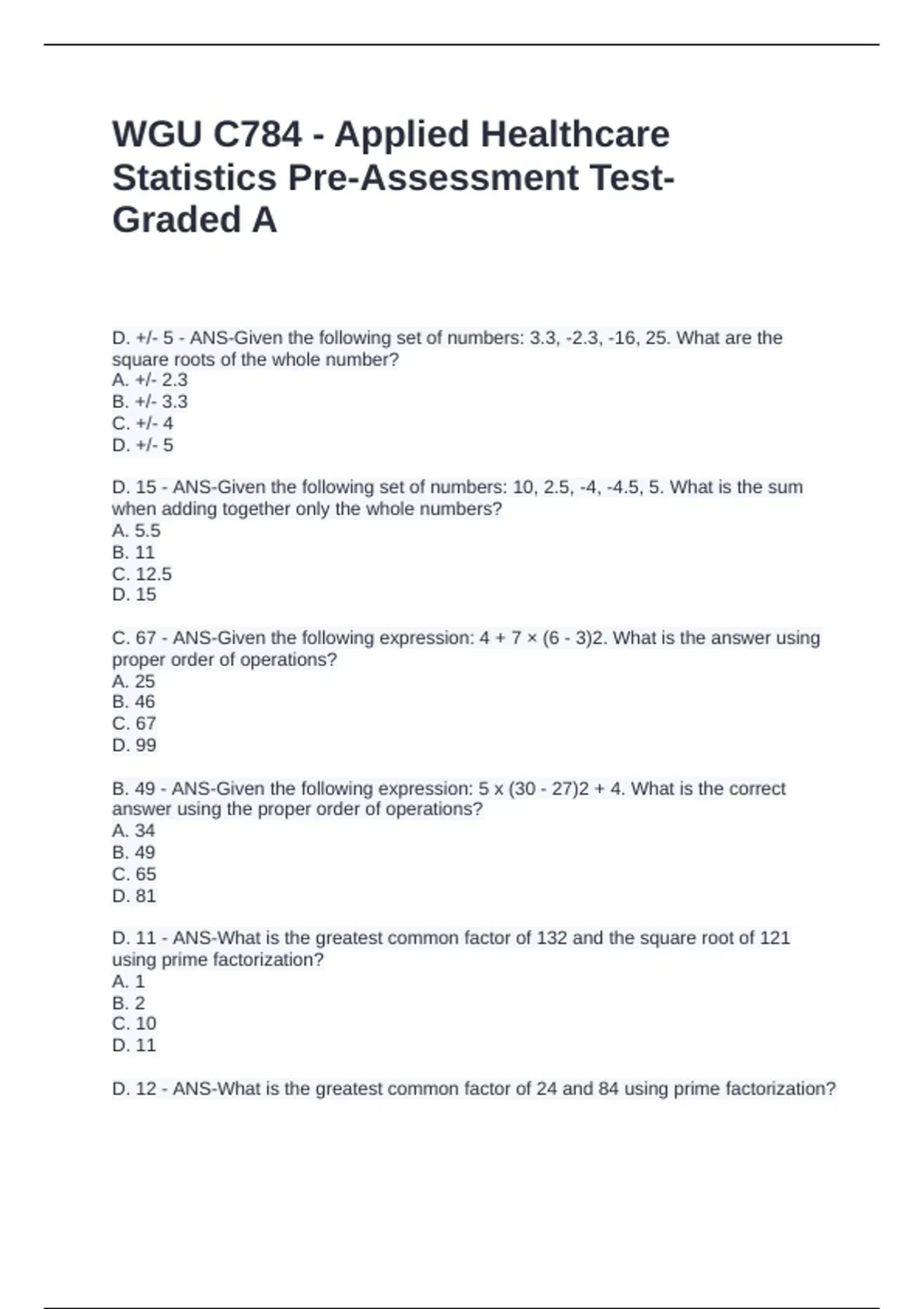 WGU C784 - Applied Healthcare Statistics Pre-Assessment Test-Graded A

D. +/- 5 - ANS-Given the following set of numbers: 3.3, -2.3, -16, 25. What are the square roots of the whole number?
A. +/- 2.3
B. +/- 3.3
C. +/- 4
D. +/- 5

D. 15 - ANS-Given the following set of numbers: 10, 2.5, -4, -4.5, 5. What is the sum when adding together only the whole numbers?
A. 5.5
B. 11
C. 12.5
D. 15

C. 67 - ANS-Given the following expression: 4 + 7 × (6 - 3)2. What is the answer using proper order of operations?
A. 25
B. 46
C. 67
D. 99

B. 49 - ANS-Given the following expression: 5 x (30 - 27)2 + 4. What is the correct answer using the proper order of operations?
A. 34
B. 49
C. 65
D. 81

D. 11 - ANS-What is the greatest common factor of 132 and the square root of 121 using prime factorization?
A. 1
B. 2
C. 10
D. 11

D. 12 - ANS-What is the greatest common factor of 24 and 84 using prime factorization?